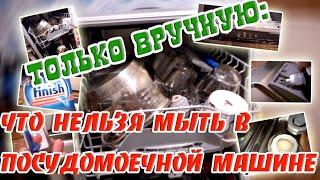 ТОЛЬКО ВРУЧНУЮ:

finish

ЧТО НЕЛЬЗЯ МЫТЬ В ПОСУДОМОЕЧНОЙ МАШИНЕ